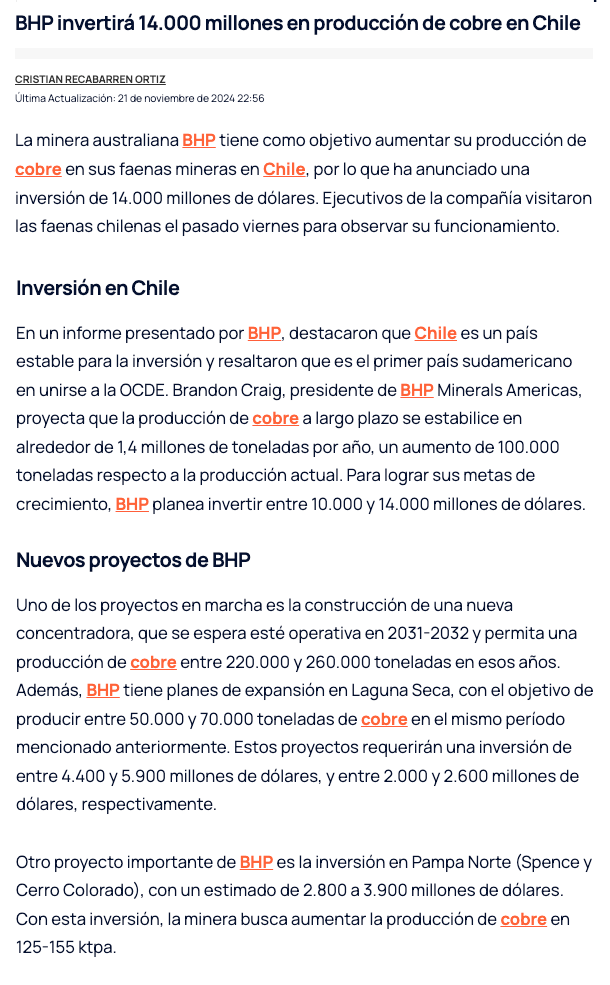 BHP invertirá 14.000 millones en producción de cobre en Chile

CRISTIAN RECABARREN ORTIZ
Última Actualización: 21 de noviembre de 2024 22:56

La minera australiana BHP tiene como objetivo aumentar su producción de cobre en sus faenas mineras en Chile, por lo que ha anunciado una inversión de 14.000 millones de dólares. Ejecutivos de la compañía visitaron las faenas chilenas el pasado viernes para observar su funcionamiento.

Inversión en Chile

En un informe presentado por BHP, destacaron que Chile es un país estable para la inversión y resaltaron que es el primer país sudamericano en unirse a la OCDE. Brandon Craig, presidente de BHP Minerals Americas, proyecta que la producción de cobre a largo plazo se estabilice en alrededor de 1,4 millones de toneladas por año, un aumento de 100.000 toneladas respecto a la producción actual. Para lograr sus metas de crecimiento, BHP planea invertir entre 10.000 y 14.000 millones de dólares.

Nuevos proyectos de BHP

Uno de los proyectos en marcha es la construcción de una nueva concentradora, que se espera esté operativa en 2031-2032 y permita una producción de cobre entre 220.000 y 260.000 toneladas en esos años. Además, BHP tiene planes de expansión en Laguna Seca, con el objetivo de producir entre 50.000 y 70.000 toneladas de cobre en el mismo período mencionado anteriormente. Estos proyectos requerirán una inversión de entre 4.400 y 5.900 millones de dólares, y entre 2.000 y 2.600 millones de dólares, respectivamente.

Otro proyecto importante de BHP es la inversión en Pampa Norte (Spence y Cerro Colorado), con un estimado de 2.800 a 3.900 millones de dólares. Con esta inversión, la minera busca aumentar la producción de cobre en 125-155 ktpa.